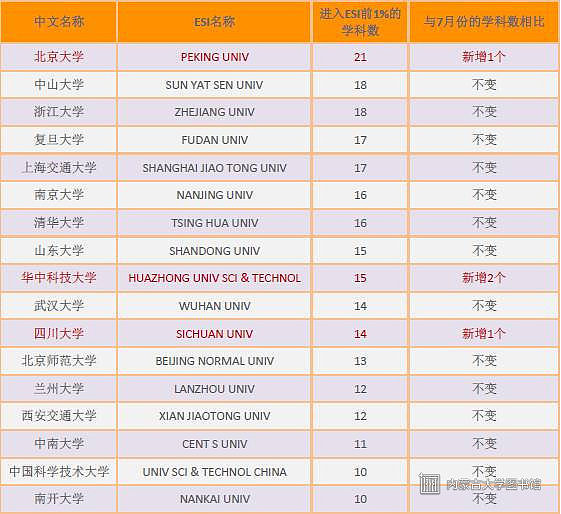 | 中文名称 | ESI名称 | 进入ESI前1%的学科数 | 与7月份的学科数相比 |
|---|---|---|---|
| 北京大学 | PEKING UNIV | 21 | 新增1个 |
| 中山大学 | SUN YAT SEN UNIV | 18 | 不变 |
| 浙江大学 | ZHEJIANG UNIV | 18 | 不变 |
| 复旦大学 | FUDAN UNIV | 17 | 不变 |
| 上海交通大学 | SHANGHAI JIAO TONG UNIV | 17 | 不变 |
| 南京大学 | NANJING UNIV | 16 | 不变 |
| 清华大学 | TSING HUA UNIV | 16 | 不变 |
| 山东大学 | SHANDONG UNIV | 15 | 不变 |
| 华中科技大学 | HUAZHONG UNIV SCI & TECHNOL | 15 | 新增2个 |
| 武汉大学 | WUHAN UNIV | 14 | 不变 |
| 四川大学 | SICHUAN UNIV | 14 | 新增1个 |
| 北京师范大学 | BEIJING NORMAL UNIV | 13 | 不变 |
| 兰州大学 | LANZHOU UNIV | 12 | 不变 |
| 西安交通大学 | XIAN JIAOTONG UNIV | 12 | 不变 |
| 中南大学 | CENT S UNIV | 11 | 不变 |
| 中国科学技术大学 | UNIV SCI & TECHNOL CHINA | 10 | 不变 |
| 南开大学 | NANKAI UNIV | 10 | 不变 |

内蒙古大学图书馆